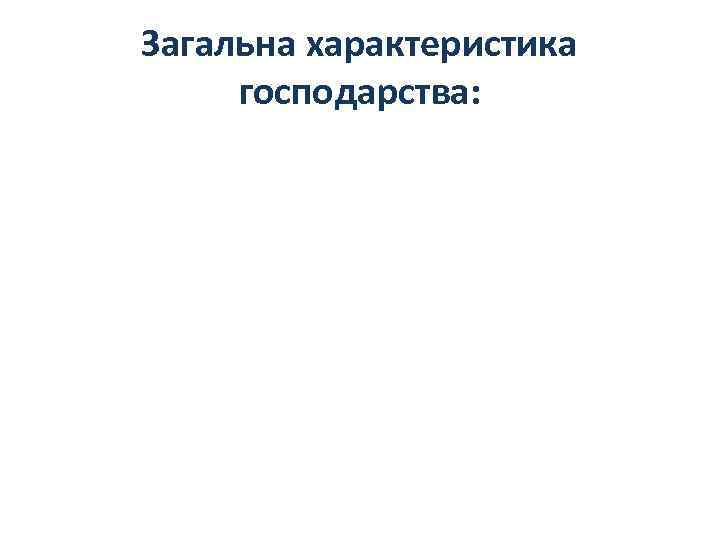 Загальна характеристика господарства: